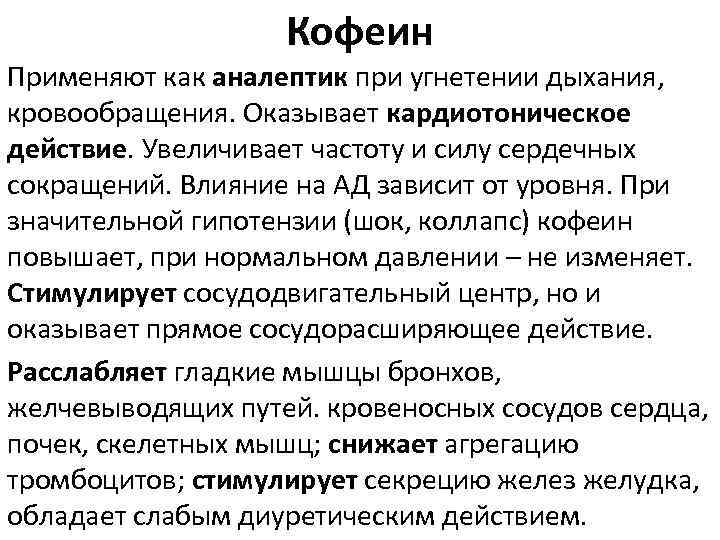 Кофеин

Применяют как аналептик при угнетении дыхания, кровообращения. Оказывает кардиотоническое действие. Увеличивает частоту и силу сердечных сокращений. Влияние на АД зависит от уровня. При значительной гипотензии (шок, коллапс) кофеин повышает, при нормальном давлении – не изменяет. Стимулирует сосудодвигательный центр, но и оказывает прямое сосудорасширяющее действие.

Расслабляет гладкие мышцы бронхов, желчевыводящих путей. кровеносных сосудов сердца, почек, скелетных мышц; снижает агрегацию тромбоцитов; стимулирует секрецию желез желудка, обладает слабым диуретическим действием.